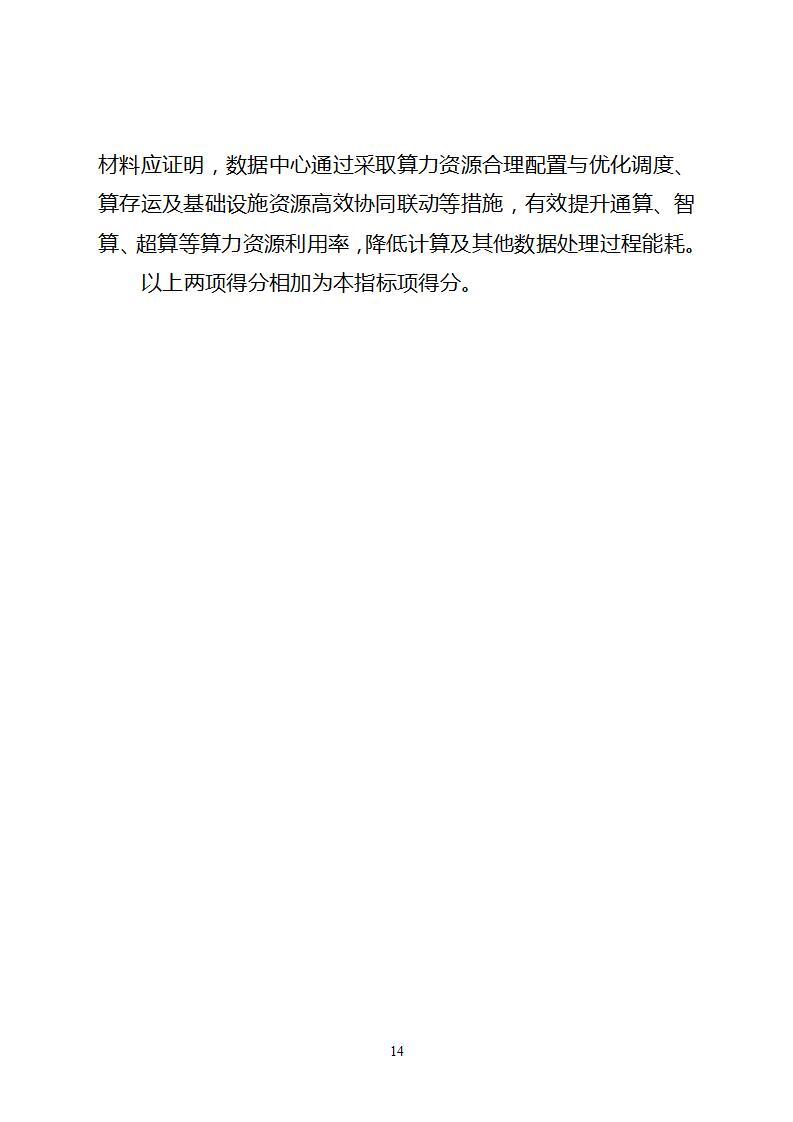 材料应证明，数据中心通过采取算力资源合理配置与优化调度、算存运及基础设施资源高效协同联动等措施，有效提升通算、智算、超算等算力资源利用率，降低计算及其他数据处理过程能耗。

以上两项得分相加为本指标项得分。

14